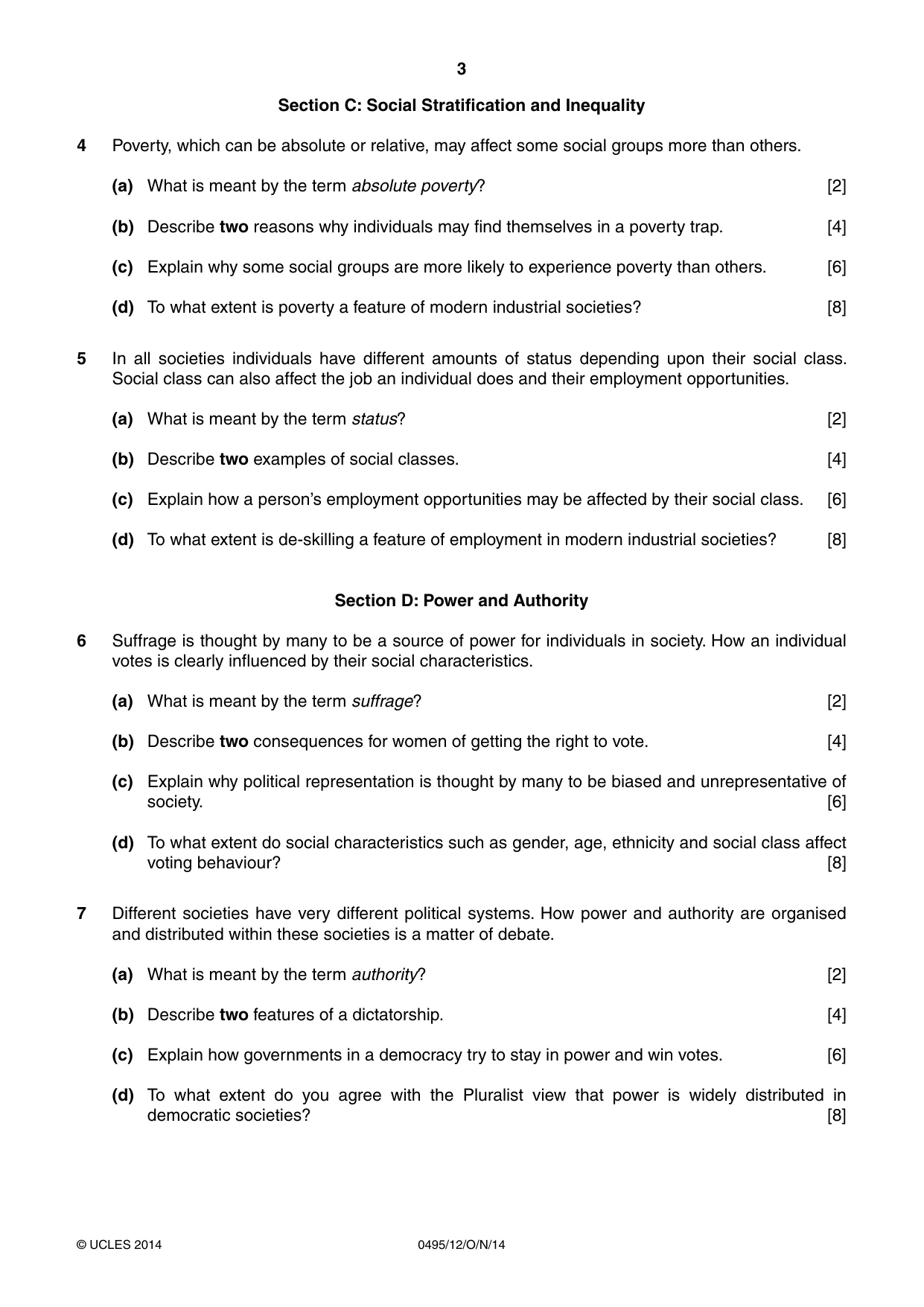 3

Section C: Social Stratification and Inequality

4 Poverty, which can be absolute or relative, may affect some social groups more than others.

(a) What is meant by the term absolute poverty? [2]

(b) Describe two reasons why individuals may find themselves in a poverty trap. [4]

(c) Explain why some social groups are more likely to experience poverty than others. [6]

(d) To what extent is poverty a feature of modern industrial societies? [8]

5 In all societies individuals have different amounts of status depending upon their social class. Social class can also affect the job an individual does and their employment opportunities.

(a) What is meant by the term status? [2]

(b) Describe two examples of social classes. [4]

(c) Explain how a person's employment opportunities may be affected by their social class. [6]

(d) To what extent is de-skilling a feature of employment in modern industrial societies? [8]

Section D: Power and Authority

6 Suffrage is thought by many to be a source of power for individuals in society. How an individual votes is clearly influenced by their social characteristics.

(a) What is meant by the term suffrage? [2]

(b) Describe two consequences for women of getting the right to vote. [4]

(c) Explain why political representation is thought by many to be biased and unrepresentative of society. [6]

(d) To what extent do social characteristics such as gender, age, ethnicity and social class affect voting behaviour? [8]

7 Different societies have very different political systems. How power and authority are organised and distributed within these societies is a matter of debate.

(a) What is meant by the term authority? [2]

(b) Describe two features of a dictatorship. [4]

(c) Explain how governments in a democracy try to stay in power and win votes. [6]

(d) To what extent do you agree with the Pluralist view that power is widely distributed in democratic societies? [8]

© UCLES 2014 0495/12/O/N/14